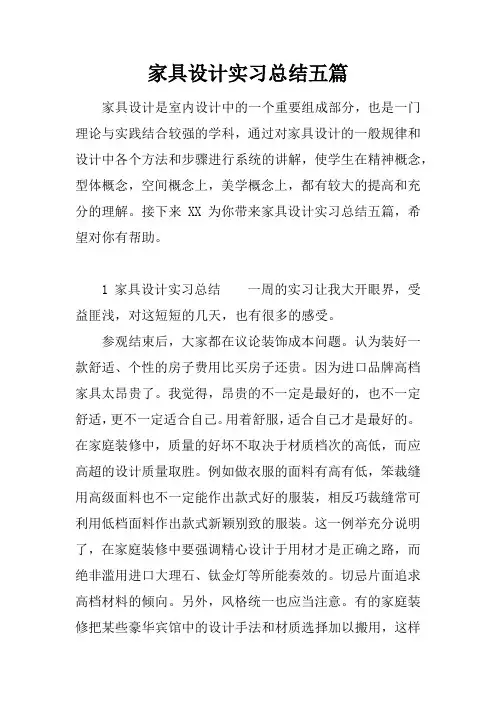 家具设计实习总结五篇

家具设计是室内设计中的一个重要组成部分，也是一门理论与实践结合较强的学科，通过对家具设计的一般规律和设计中各个方法和步骤进行系统的讲解，使学生在精神概念，型体概念，空间概念上，美学概念上，都有较大的提高和充分的理解。接下来 XX 为你带来家具设计实习总结五篇，希望对你有帮助。

1 家具设计实习总结　　一周的实习让我大开眼界，受益匪浅，对这短短的几天，也有很多的感受。

参观结束后，大家都在议论装饰成本问题。认为装好一款舒适、个性的房子费用比买房子还贵。因为进口品牌高档家具太昂贵了。我觉得，昂贵的不一定是最好的，也不一定舒适，更不一定适合自己。用着舒服，适合自己才是最好的。在家庭装修中，质量的好坏不取决于材质档次的高低，而应高超的设计质量取胜。例如做衣服的面料有高有低，笨裁缝用高级面料也不一定能作出款式好的服装，相反巧裁缝常可利用低档面料作出款式新颖别致的服装。这一例举充分说明了，在家庭装修中要强调精心设计于用材才是正确之路，而绝非滥用进口大理石、钛金灯等所能奏效的。切忌片面追求高档材料的倾向。另外，风格统一也应当注意。有的家庭装修把某些豪华宾馆中的设计手法和材质选择加以搬用，这样